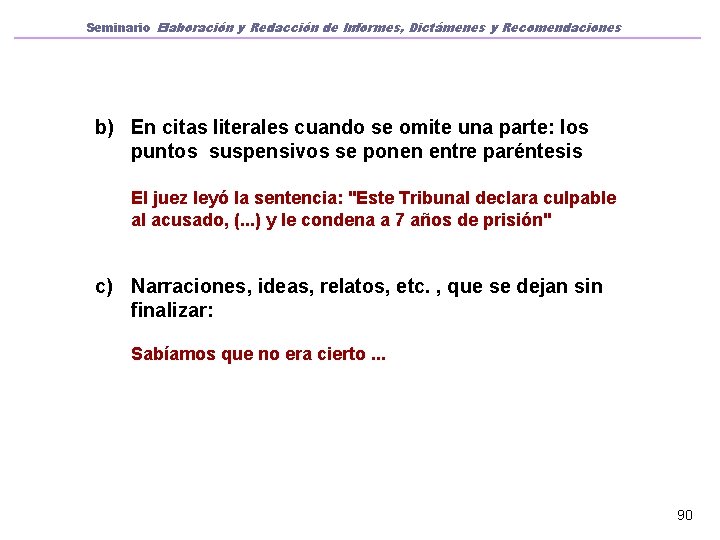 Seminario Elaboración y Redacción de Informes, Dictámenes y Recomendaciones

b) En citas literales cuando se omite una parte: los puntos suspensivos se ponen entre paréntesis

El juez leyó la sentencia: "Este Tribunal declara culpable al acusado, (...) y le condena a 7 años de prisión"

c) Narraciones, ideas, relatos, etc. , que se dejan sin finalizar:

Sabíamos que no era cierto ...

90